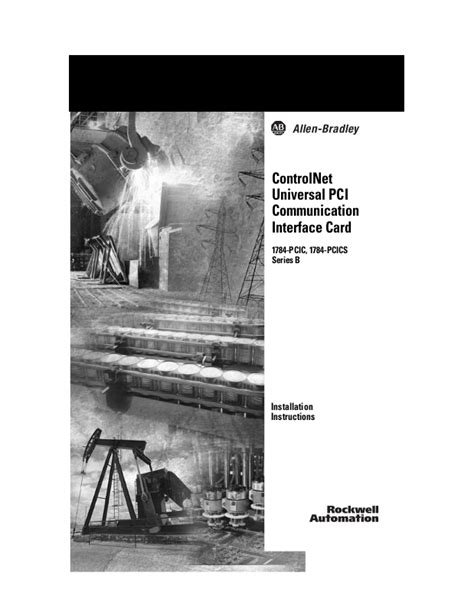 AB Allen-Bradley

ControlNet
Universal PCI
Communication
Interface Card

1784-PCIC, 1784-PCICS
Series B

Installation
Instructions

Rockwell
Automation